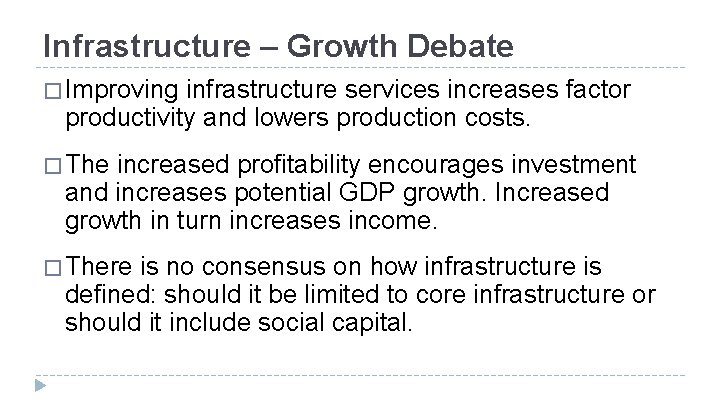 Infrastructure – Growth Debate

□ Improving infrastructure services increases factor productivity and lowers production costs.

□ The increased profitability encourages investment and increases potential GDP growth. Increased growth in turn increases income.

□ There is no consensus on how infrastructure is defined: should it be limited to core infrastructure or should it include social capital.